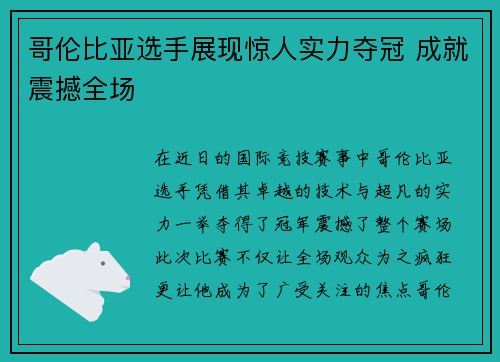 哥伦比亚选手展现惊人实力夺冠 成就震撼全场

在近日的国际竞技赛事中哥伦比亚选手凭借其卓越的技术与超凡的实力一举夺得了冠军震撼了整个赛场此次比赛不仅让全场观众为之疯狂更让他成为了广受关注的焦点哥伦